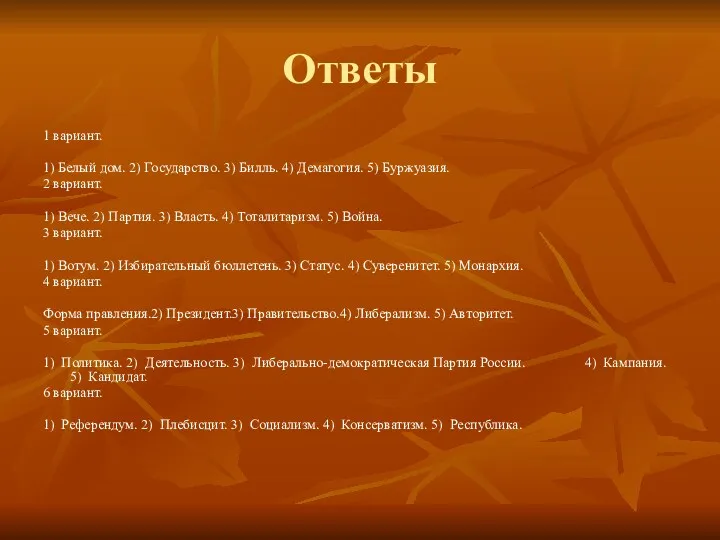 Ответы

1 вариант.

1) Белый дом. 2) Государство. 3) Билль. 4) Демагогия. 5) Буржуазия.
2 вариант.

1) Вече. 2) Партия. 3) Власть. 4) Тоталитаризм. 5) Война.
3 вариант.

1) Вотум. 2) Избирательный бюллетень. 3) Статус. 4) Суверенитет. 5) Монархия.
4 вариант.

Форма правления.2) Президент.3) Правительство.4) Либерализм. 5) Авторитет.
5 вариант.

1) Политика. 2) Деятельность. 3) Либерально-демократическая Партия России. 4) Кампания. 5) Кандидат.
6 вариант.

1) Референдум. 2) Плебисцит. 3) Социализм. 4) Консерватизм. 5) Республика.